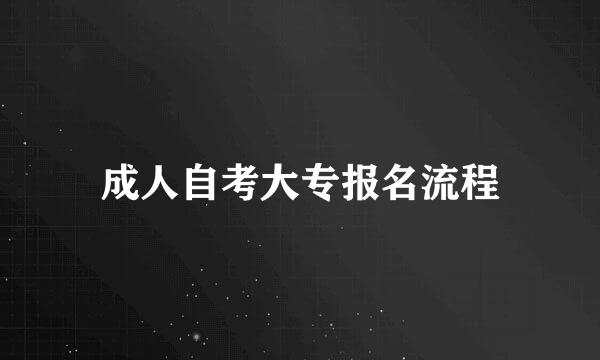 成人自考大专报名流程